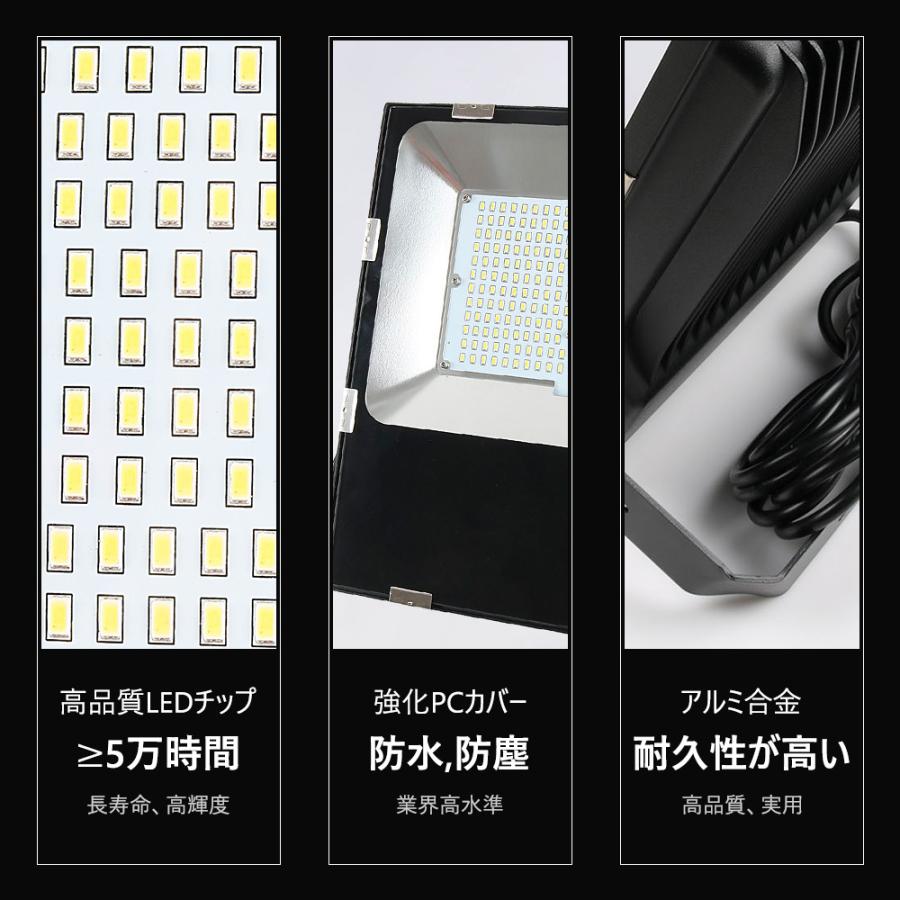 高品質LEDチップ
≥5万時間
長寿命、高輝度

強化PCカバー
防水,防塵
業界高水準

アルミ合金
耐久性が高い
高品質、実用